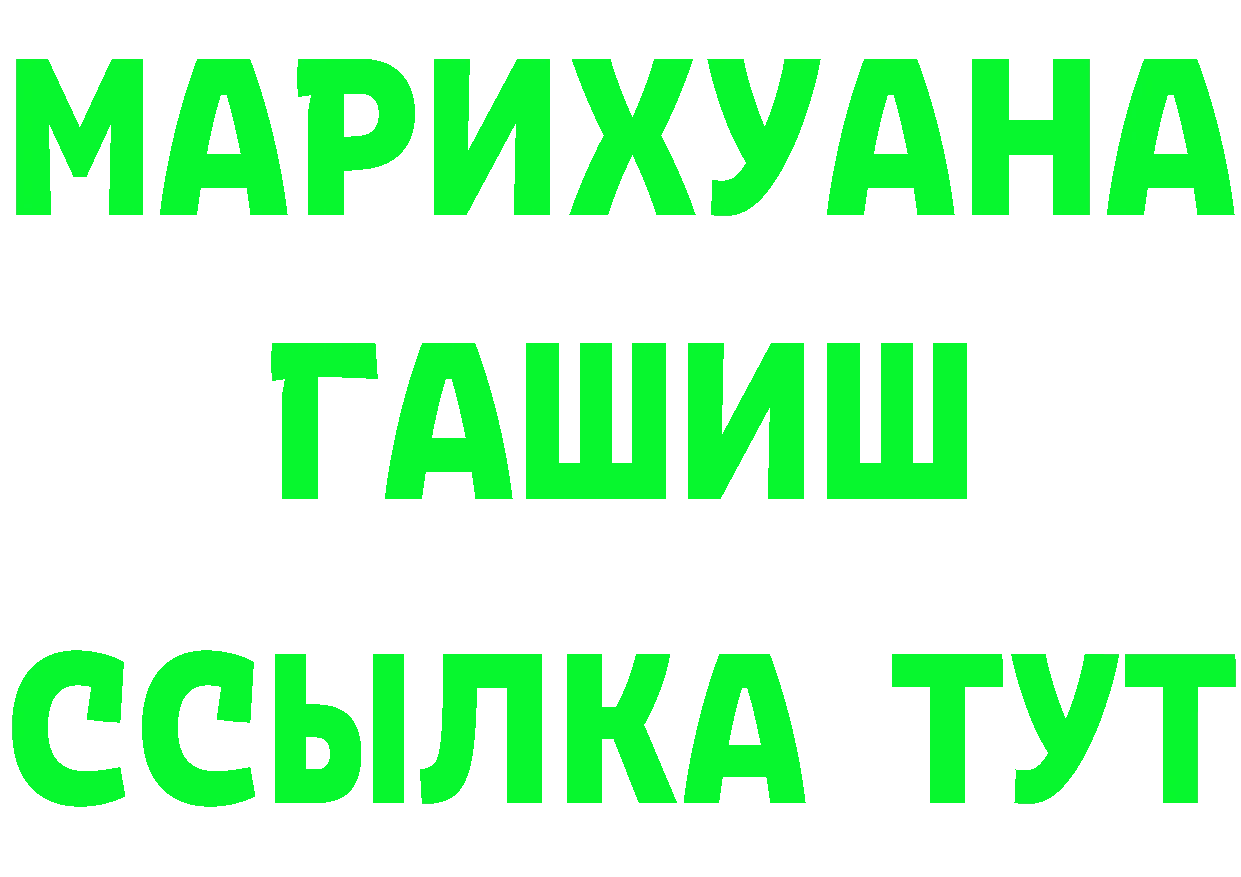 МАРИХУАНА
ГАШИШ
ССЫЛКА ТУТ